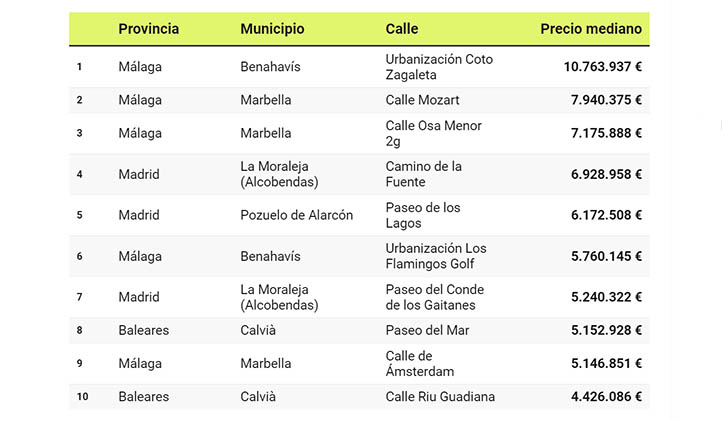 | | Provincia | Municipio | Calle | Precio mediano |
|---|---|---|---|---|
| 1 | Málaga | Benahavís | Urbanización Coto Zagaleta | 10.763.937 € |
| 2 | Málaga | Marbella | Calle Mozart | 7.940.375 € |
| 3 | Málaga | Marbella | Calle Osa Menor 2g | 7.175.888 € |
| 4 | Madrid | La Moraleja (Alcobendas) | Camino de la Fuente | 6.928.958 € |
| 5 | Madrid | Pozuelo de Alarcón | Paseo de los Lagos | 6.172.508 € |
| 6 | Málaga | Benahavís | Urbanización Los Flamingos Golf | 5.760.145 € |
| 7 | Madrid | La Moraleja (Alcobendas) | Paseo del Conde de los Gaitanes | 5.240.322 € |
| 8 | Baleares | Calvià | Paseo del Mar | 5.152.928 € |
| 9 | Málaga | Marbella | Calle de Ámsterdam | 5.146.851 € |
| 10 | Baleares | Calvià | Calle Riu Guadiana | 4.426.086 € |